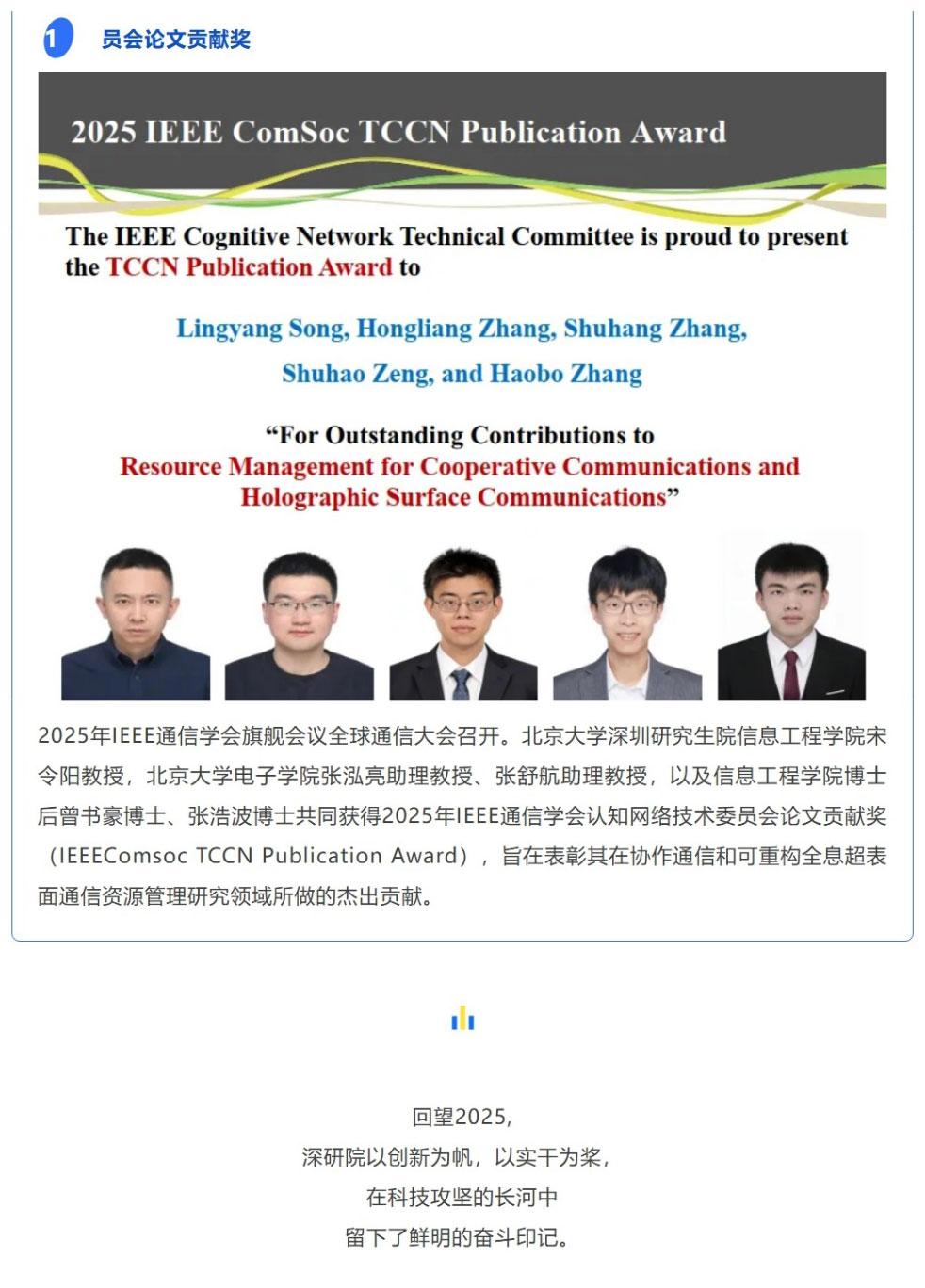 1 员会论文贡献奖

2025 IEEE ComSoc TCCN Publication Award

The IEEE Cognitive Network Technical Committee is proud to present the TCCN Publication Award to

Lingyang Song, Hongliang Zhang, Shuhang Zhang, Shuhao Zeng, and Haobo Zhang

“For Outstanding Contributions to Resource Management for Cooperative Communications and Holographic Surface Communications”

2025年IEEE通信学会旗舰会议全球通信大会召开。北京大学深圳研究生院信息工程学院宋令阳教授，北京大学电子学院张泓亮助理教授、张舒航助理教授，以及信息工程学院博士后曾书豪博士、张浩波博士共同获得2025年IEEE通信学会认知网络技术委员会论文贡献奖（IEEEComsoc TCCN Publication Award），旨在表彰其在协作通信和可重构全息超表面通信资源管理研究领域所做的杰出贡献。

回望2025，
深研院以创新为帆，以实干为桨，
在科技攻坚的长河中
留下了鲜明的奋斗印记。